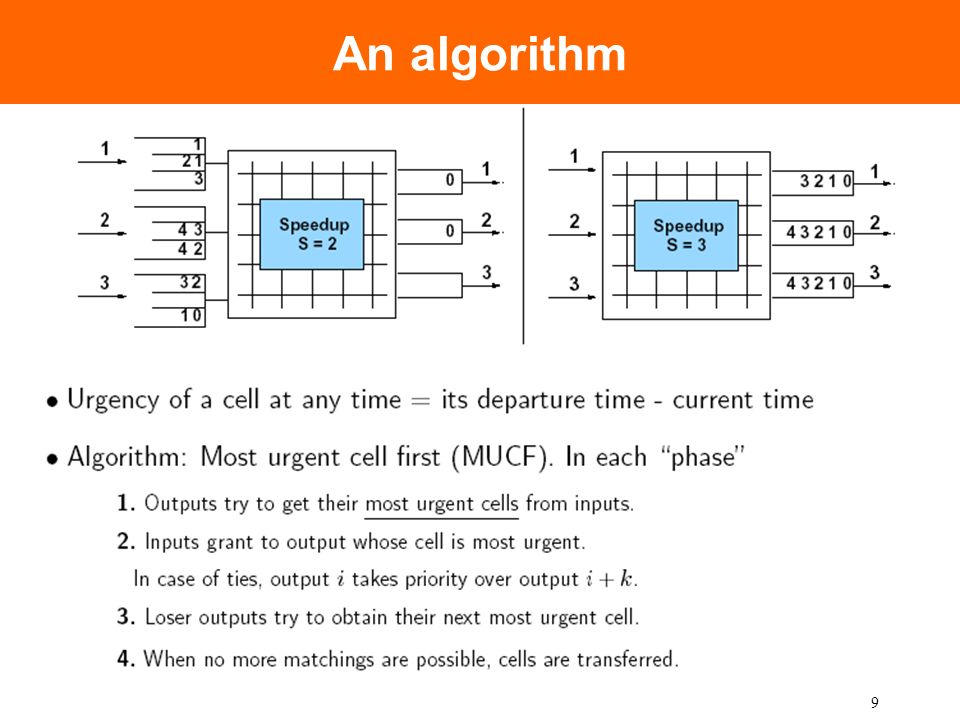 An algorithm

1
1
2 1
3
2
4 3
4 2
3
3 2
1 0
Speedup
S = 2
0
1
0
2
3

1
2
3
Speedup
S = 3
3 2 1 0
1
4 3 2 1 0
2
4 3 2 1 0
3

• Urgency of a cell at any time = its departure time - current time

• Algorithm: Most urgent cell first (MUCF). In each "phase"

1. Outputs try to get their most urgent cells from inputs.

2. Inputs grant to output whose cell is most urgent.

In case of ties, output $i$ takes priority over output $i + k$.

3. Loser outputs try to obtain their next most urgent cell.

4. When no more matchings are possible, cells are transferred.

9